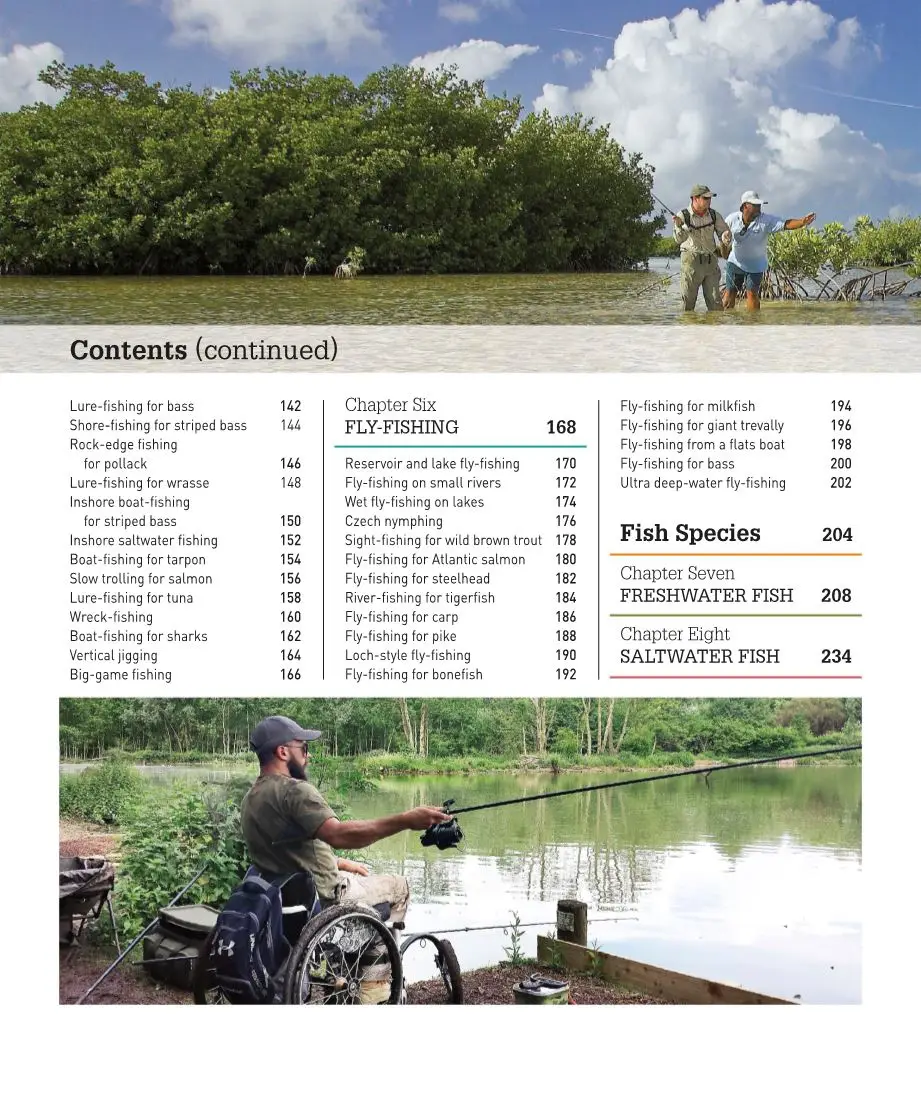 Contents (continued)

Lure-fishing for bass 142
Shore-fishing for striped bass 144
Rock-edge fishing for pollack 146
Lure-fishing for wrasse 148
Inshore boat-fishing for striped bass 150
Inshore saltwater fishing 152
Boat-fishing for tarpon 154
Slow trolling for salmon 156
Lure-fishing for tuna 158
Wreck-fishing 160
Boat-fishing for sharks 162
Vertical jigging 164
Big-game fishing 166

Chapter Six
FLY-FISHING 168

Reservoir and lake fly-fishing 170
Fly-fishing on small rivers 172
Wet fly-fishing on lakes 174
Czech nymphing 176
Sight-fishing for wild brown trout 178
Fly-fishing for Atlantic salmon 180
Fly-fishing for steelhead 182
River-fishing for tigerfish 184
Fly-fishing for carp 186
Fly-fishing for pike 188
Loch-style fly-fishing 190
Fly-fishing for bonefish 192

Fly-fishing for milkfish 194
Fly-fishing for giant trevally 196
Fly-fishing from a flats boat 198
Fly-fishing for bass 200
Ultra deep-water fly-fishing 202

Fish Species 204

Chapter Seven
FRESHWATER FISH 208

Chapter Eight
SALTWATER FISH 234